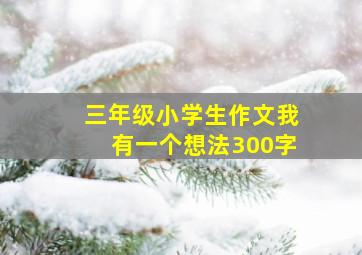 三年级小学生作文我有一个想法300字